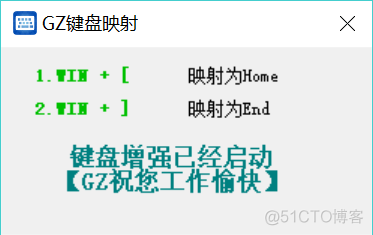 GZ键盘映射

1.WIN + [ 映射为Home

2.WIN + ] 映射为End

键盘增强已经启动
【GZ祝您工作愉快】

@51CTO博客